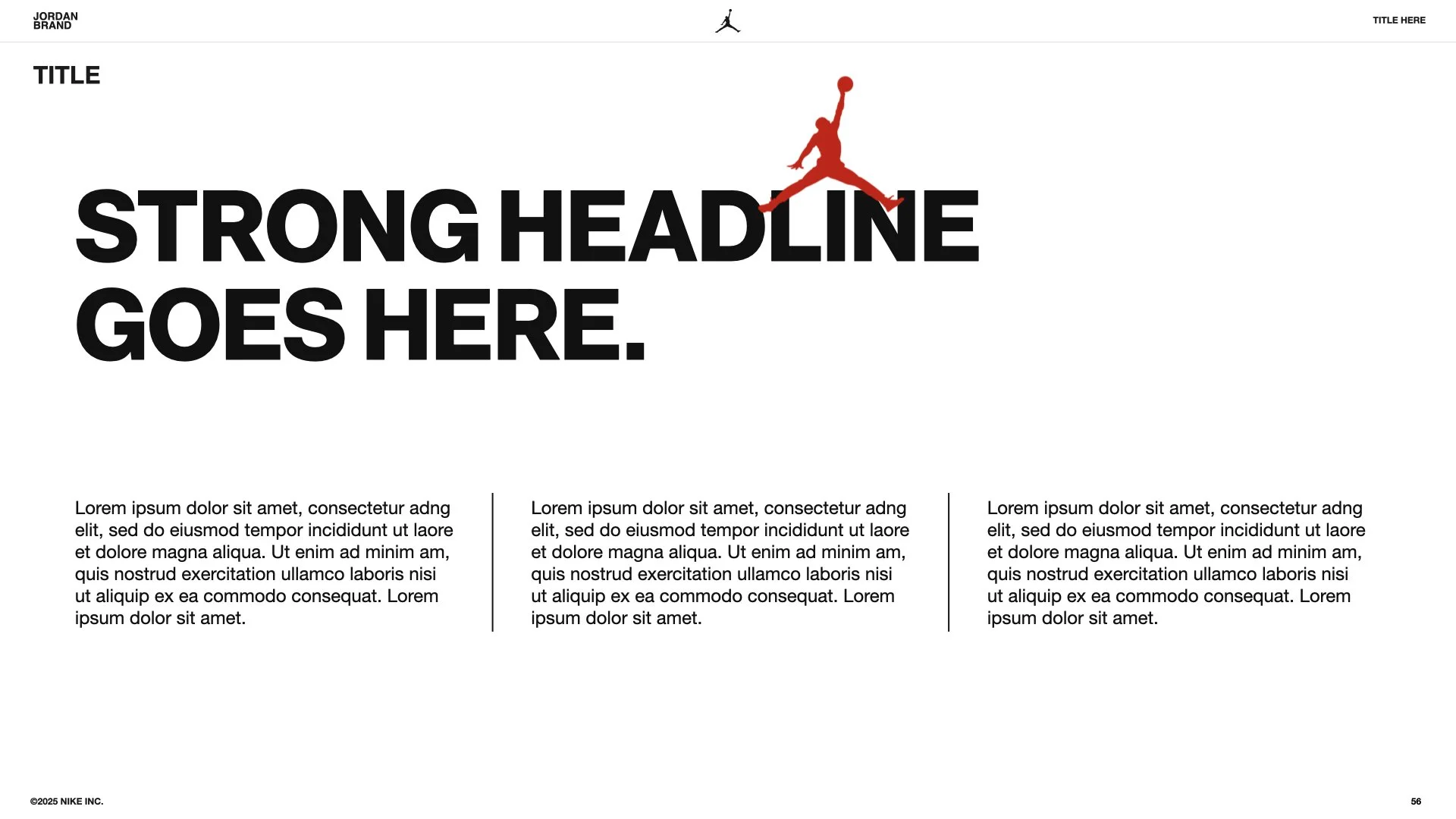 JORDAN
BRAND

TITLE HERE

TITLE

STRONG HEADLINE
GOES HERE.

Lorem ipsum dolor sit amet, consectetur adng elit, sed do eiusmod tempor incididunt ut laore et dolore magna aliqua. Ut enim ad minim am, quis nostrud exercitation ullamco laboris nisi ut aliquip ex ea commodo consequat. Lorem ipsum dolor sit amet.

Lorem ipsum dolor sit amet, consectetur adng elit, sed do eiusmod tempor incididunt ut laore et dolore magna aliqua. Ut enim ad minim am, quis nostrud exercitation ullamco laboris nisi ut aliquip ex ea commodo consequat. Lorem ipsum dolor sit amet.

Lorem ipsum dolor sit amet, consectetur adng elit, sed do eiusmod tempor incididunt ut laore et dolore magna aliqua. Ut enim ad minim am, quis nostrud exercitation ullamco laboris nisi ut aliquip ex ea commodo consequat. Lorem ipsum dolor sit amet.

©2025 NIKE INC.

56